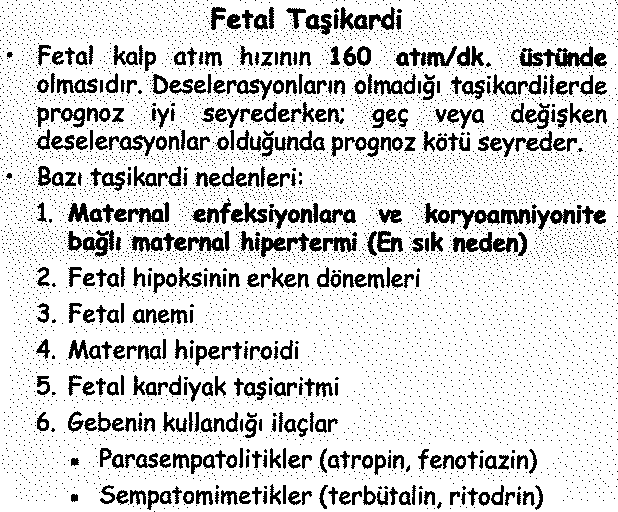 Fetal Taşikardi

• Fetal kalp atım hızının 160 atım/dk. üstünde olmasıdır. Deselerasyonların olmadığı taşikardilerde prognoz iyi seyrederken; geç veya değişken deselerasyonlar olduğunda prognoz kötü seyreder.

• Bazı taşikardi nedenleri:

1. Maternal enfeksiyonlara ve koryoamniyonite bağlı maternal hipertermi (En sık neden)
2. Fetal hipoksinin erken dönemleri
3. Fetal anemi
4. Maternal hipertiroidi
5. Fetal kardiyak taşiaritmi
6. Gebenin kullandığı ilaçlar
  ▪ Parasempatolitikler (atropin, fenotiazin)
  ▪ Sempatomimetikler (terbütalin, ritodrin)